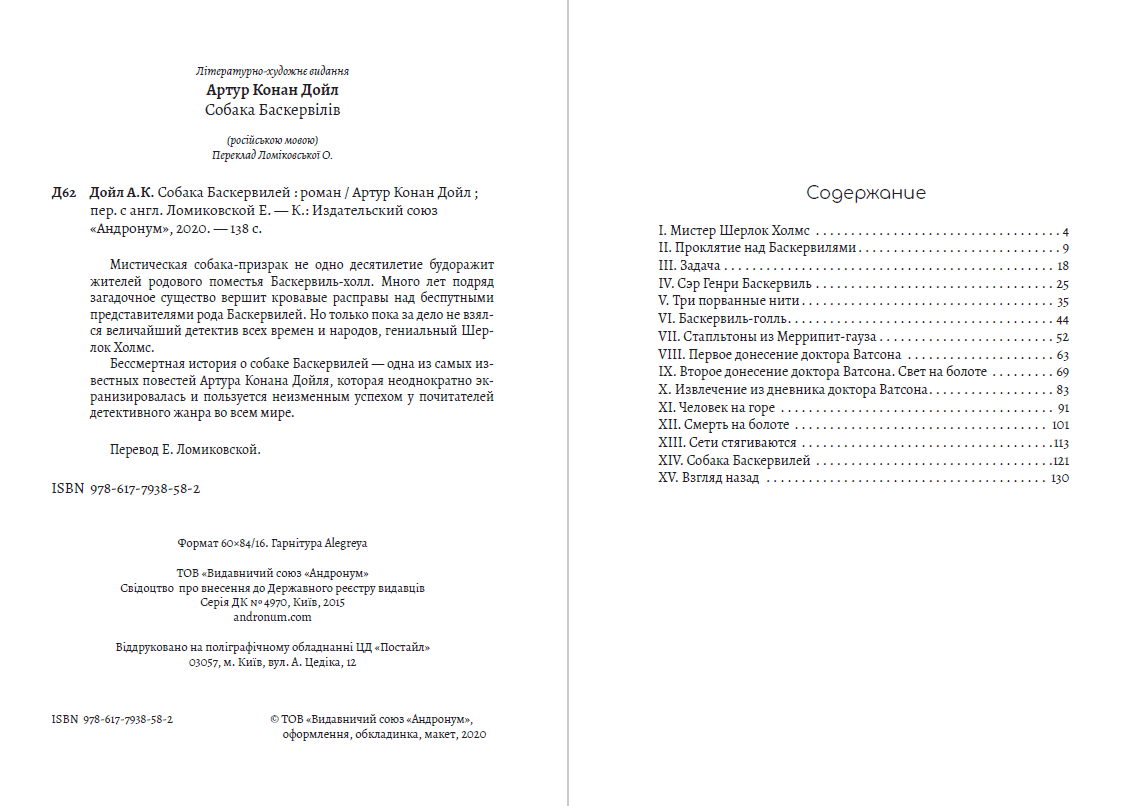 Літературно-художнє видання
Артур Конан Дойл
Собака Баскервілів

(російською мовою)
Переклад Ломіковської О.

Д62 Дойл А.К. Собака Баскервилей : роман / Артур Конан Дойл ; пер. с англ. Ломиковской Е. — К.: Издательский союз «Андронум», 2020. — 138 с.

Мистическая собака-призрак не одно десятилетие будоражит жителей родового поместья Баскервиль-холл. Много лет подряд загадочное существо вершит кровавые расправы над беспутными представителями рода Баскервилей. Но только пока за дело не взялся величайший детектив всех времен и народов, гениальный Шерлок Холмс.

Бессмертная история о собаке Баскервилей — одна из самых известных повестей Артура Конана Дойля, которая неоднократно экранизировалась и пользуется неизменным успехом у почитателей детективного жанра во всем мире.

Перевод Е. Ломиковской.

ISBN 978-617-7938-58-2

Формат 60×84/16. Гарнітура Alegreya

ТОВ «Видавничий союз «Андронум»
Свідоцтво про внесення до Державного реєстру видавців
Серія ДК № 4970, Київ, 2015
andronum.com

Віддруковано на поліграфічному обладнанні ЦД «Постайл»
03057, м. Київ, вул. А. Цедіка, 12

ISBN 978-617-7938-58-2

© ТОВ «Видавничий союз «Андронум»,
оформлення, обкладинка, макет, 2020

Содержание

I. Мистер Шерлок Холмс 4
II. Проклятие над Баскервилями 9
III. Задача 18
IV. Сэр Генри Баскервиль 25
V. Три порванные нити 35
VI. Баскервиль-голль 44
VII. Стапльтоны из Меррипит-гауза 52
VIII. Первое донесение доктора Ватсона 63
IX. Второе донесение доктора Ватсона. Свет на болоте 69
X. Извлечение из дневника доктора Ватсона 83
XI. Человек на горе 91
XII. Смерть на болоте 101
XIII. Сети стягиваются 113
XIV. Собака Баскервилей 121
XV. Взгляд назад 130